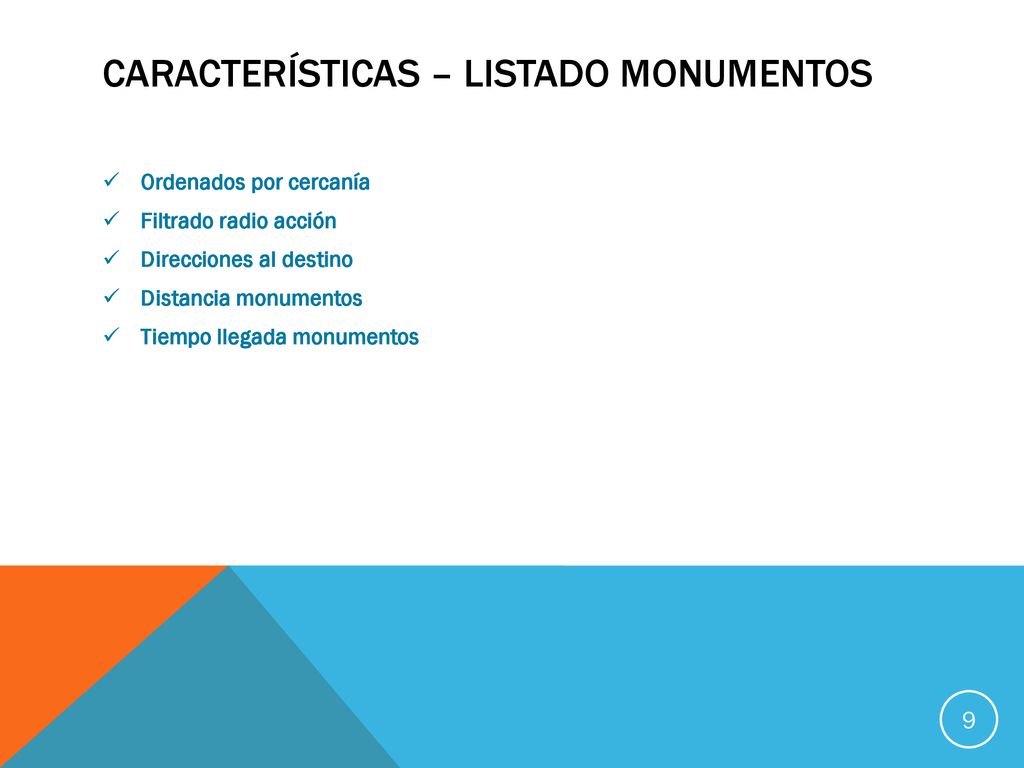 CARACTERÍSTICAS – LISTADO MONUMENTOS

✓ Ordenados por cercanía
✓ Filtrado radio acción
✓ Direcciones al destino
✓ Distancia monumentos
✓ Tiempo llegada monumentos

9